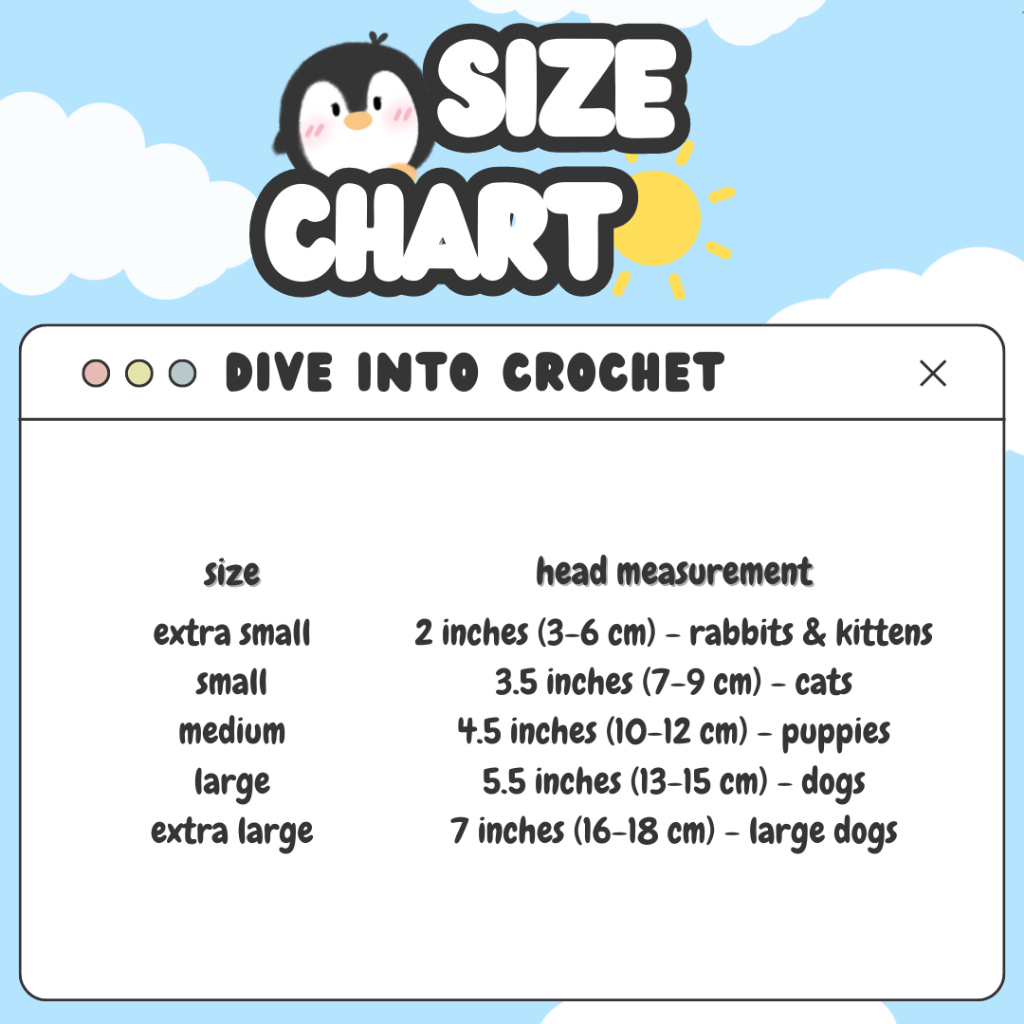 SIZE CHART

DIVE INTO CROCHET

| size | head measurement |
|---|---|
| extra small | 2 inches (3-6 cm) - rabbits & kittens |
| small | 3.5 inches (7-9 cm) - cats |
| medium | 4.5 inches (10-12 cm) - puppies |
| large | 5.5 inches (13-15 cm) - dogs |
| extra large | 7 inches (16-18 cm) - large dogs |